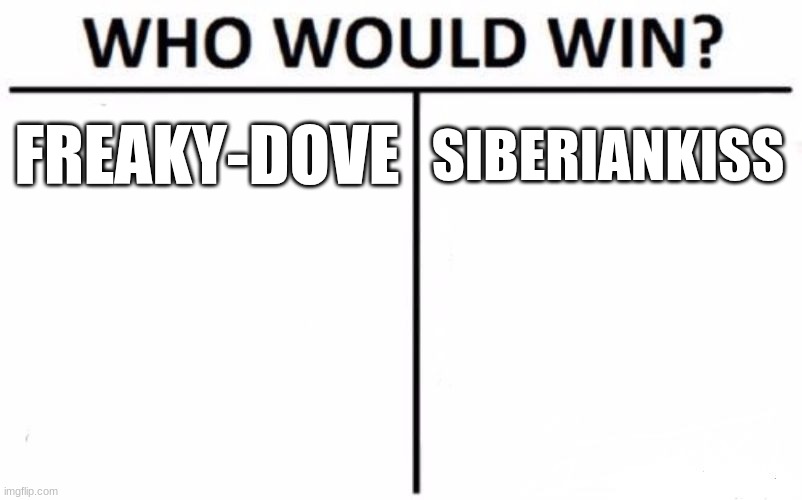 WHO WOULD WIN?

FREAKY-DOVE

SIBERIANKISS

imgflip.com